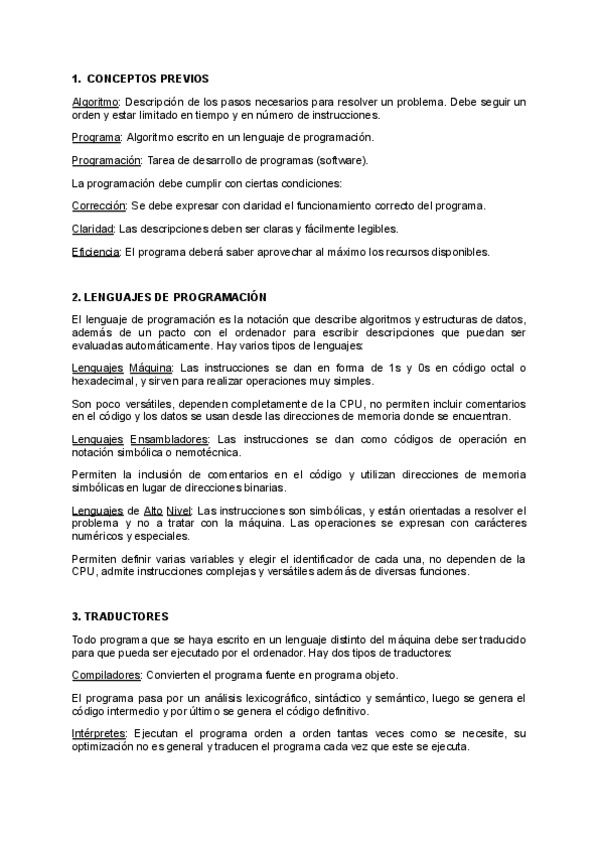 1. CONCEPTOS PREVIOS

Algoritmo: Descripción de los pasos necesarios para resolver un problema. Debe seguir un orden y estar limitado en tiempo y en número de instrucciones.

Programa: Algoritmo escrito en un lenguaje de programación.

Programación: Tarea de desarrollo de programas (software).

La programación debe cumplir con ciertas condiciones:

Corrección: Se debe expresar con claridad el funcionamiento correcto del programa.

Claridad: Las descripciones deben ser claras y fácilmente legibles.

Eficiencia: El programa deberá saber aprovechar al máximo los recursos disponibles.

2. LENGUAJES DE PROGRAMACIÓN

El lenguaje de programación es la notación que describe algoritmos y estructuras de datos, además de un pacto con el ordenador para escribir descripciones que puedan ser evaluadas automáticamente. Hay varios tipos de lenguajes:

Lenguajes Máquina: Las instrucciones se dan en forma de 1s y 0s en código octal o hexadecimal, y sirven para realizar operaciones muy simples.

Son poco versátiles, dependen completamente de la CPU, no permiten incluir comentarios en el código y los datos se usan desde las direcciones de memoria donde se encuentran.

Lenguajes Ensambladores: Las instrucciones se dan como códigos de operación en notación simbólica o nemotécnica.

Permiten la inclusión de comentarios en el código y utilizan direcciones de memoria simbólicas en lugar de direcciones binarias.

Lenguajes de Alto Nivel: Las instrucciones son simbólicas, y están orientadas a resolver el problema y no a tratar con la máquina. Las operaciones se expresan con carácteres numéricos y especiales.

Permiten definir varias variables y elegir el identificador de cada una, no dependen de la CPU, admite instrucciones complejas y versátiles además de diversas funciones.

3. TRADUCTORES

Todo programa que se haya escrito en un lenguaje distinto del máquina debe ser traducido para que pueda ser ejecutado por el ordenador. Hay dos tipos de traductores:

Compiladores: Convierten el programa fuente en programa objeto.

El programa pasa por un análisis lexicográfico, sintáctico y semántico, luego se genera el código intermedio y por último se genera el código definitivo.

Intérpretes: Ejecutan el programa orden a orden tantas veces como se necesite, su optimización no es general y traducen el programa cada vez que este se ejecuta.